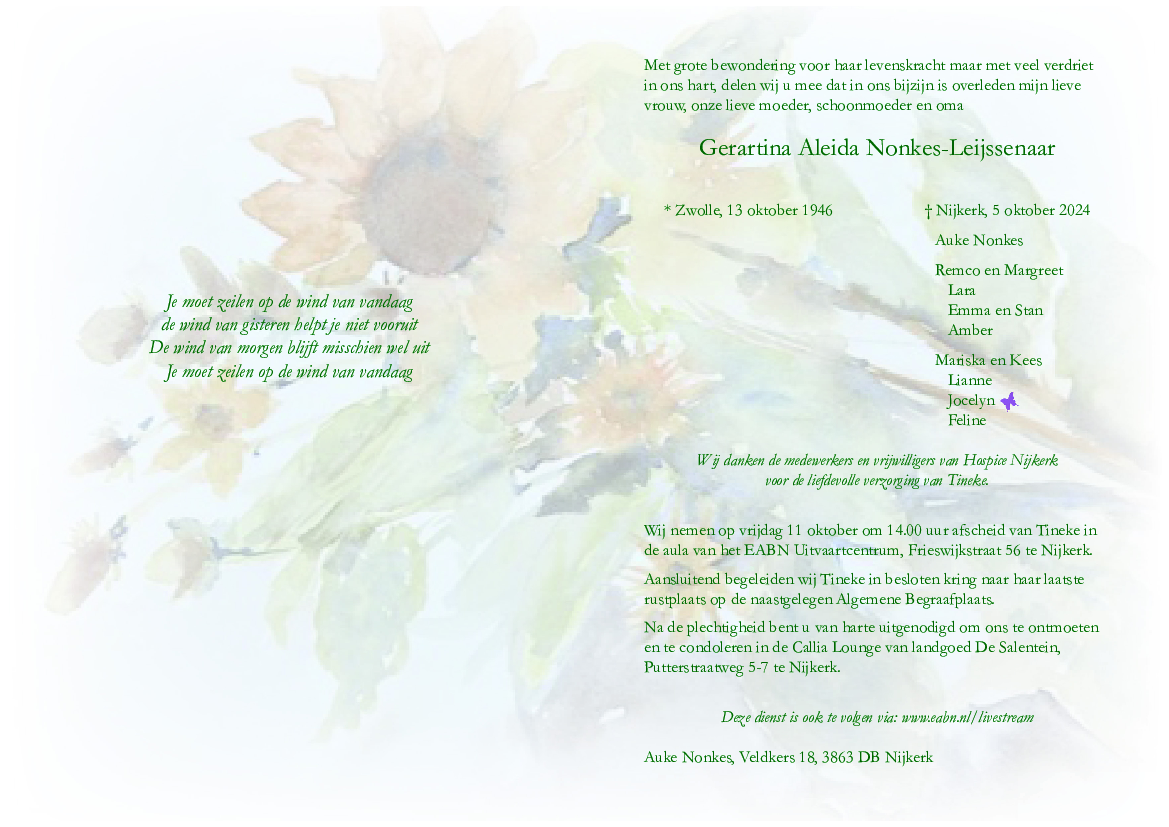 Je moet zeilen op de wind van vandaag
de wind van gisteren helpt je niet vooruit
De wind van morgen blijft misschien wel uit
Je moet zeilen op de wind van vandaag

Met grote bewondering voor haar levenskracht maar met veel verdriet in ons hart, delen wij u mee dat in ons bijzijn is overleden mijn lieve vrouw, onze lieve moeder, schoonmoeder en oma

Gerartina Aleida Nonkes-Leijssenaar

* Zwolle, 13 oktober 1946

† Nijkerk, 5 oktober 2024

Auke Nonkes

Remco en Margreet
Lara
Emma en Stan
Amber

Mariska en Kees
Lianne
Jocelyn
Feline

Wij danken de medewerkers en vrijwilligers van Hospice Nijkerk voor de liefdevolle verzorging van Tineke.

Wij nemen op vrijdag 11 oktober om 14.00 uur afscheid van Tineke in de aula van het EABN Uitvaartcentrum, Frieswijkstraat 56 te Nijkerk.

Aansluitend begeleiden wij Tineke in besloten kring naar haar laatste rustplaats op de naastgelegen Algemene Begraafplaats.

Na de plechtigheid bent u van harte uitgenodigd om ons te ontmoeten en te condoleren in de Callia Lounge van landgoed De Salentein, Putterstraatweg 5-7 te Nijkerk.

Deze dienst is ook te volgen via: www.eabn.nl/livestream

Auke Nonkes, Veldkers 18, 3863 DB Nijkerk